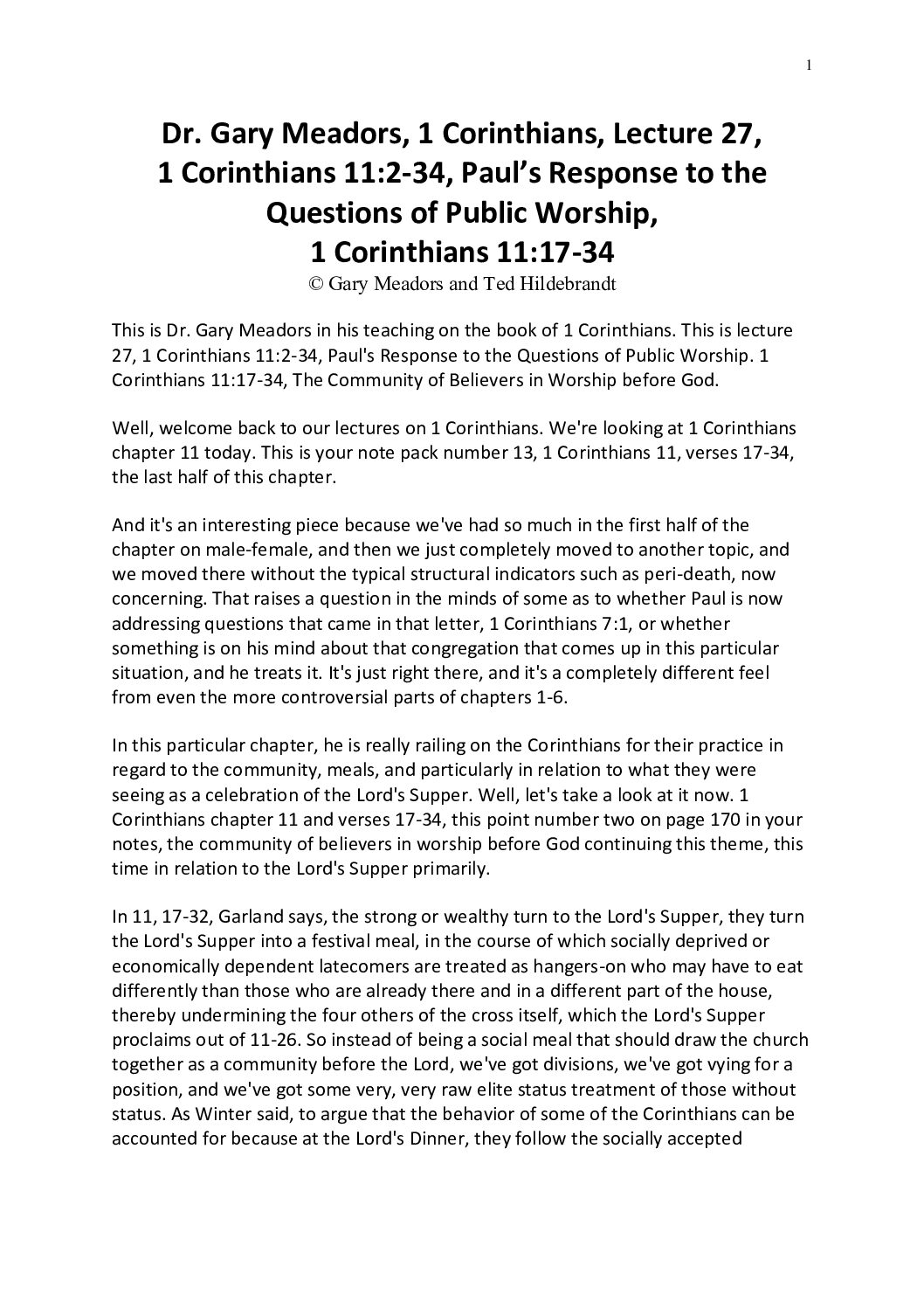 1

Dr. Gary Meadors, 1 Corinthians, Lecture 27, 1 Corinthians 11:2-34, Paul's Response to the Questions of Public Worship, 1 Corinthians 11:17-34

© Gary Meadors and Ted Hildebrandt

This is Dr. Gary Meadors in his teaching on the book of 1 Corinthians. This is lecture 27, 1 Corinthians 11:2-34, Paul's Response to the Questions of Public Worship. 1 Corinthians 11:17-34, The Community of Believers in Worship before God.

Well, welcome back to our lectures on 1 Corinthians. We're looking at 1 Corinthians chapter 11 today. This is your note pack number 13, 1 Corinthians 11, verses 17-34, the last half of this chapter.

And it's an interesting piece because we've had so much in the first half of the chapter on male-female, and then we just completely moved to another topic, and we moved there without the typical structural indicators such as peri-death, now concerning. That raises a question in the minds of some as to whether Paul is now addressing questions that came in that letter, 1 Corinthians 7:1, or whether something is on his mind about that congregation that comes up in this particular situation, and he treats it. It's just right there, and it's a completely different feel from even the more controversial parts of chapters 1-6.

In this particular chapter, he is really railing on the Corinthians for their practice in regard to the community, meals, and particularly in relation to what they were seeing as a celebration of the Lord's Supper. Well, let's take a look at it now. 1 Corinthians chapter 11 and verses 17-34, this point number two on page 170 in your notes, the community of believers in worship before God continuing this theme, this time in relation to the Lord's Supper primarily.

In 11, 17-32, Garland says, the strong or wealthy turn to the Lord's Supper, they turn the Lord's Supper into a festival meal, in the course of which socially deprived or economically dependent latecomers are treated as hangers-on who may have to eat differently than those who are already there and in a different part of the house, thereby undermining the four others of the cross itself, which the Lord's Supper proclaims out of 11-26. So instead of being a social meal that should draw the church together as a community before the Lord, we've got divisions, we've got vying for a position, and we've got some very, very raw elite status treatment of those without status. As Winter said, to argue that the behavior of some of the Corinthians can be accounted for because at the Lord's Dinner, they follow the socially accepted